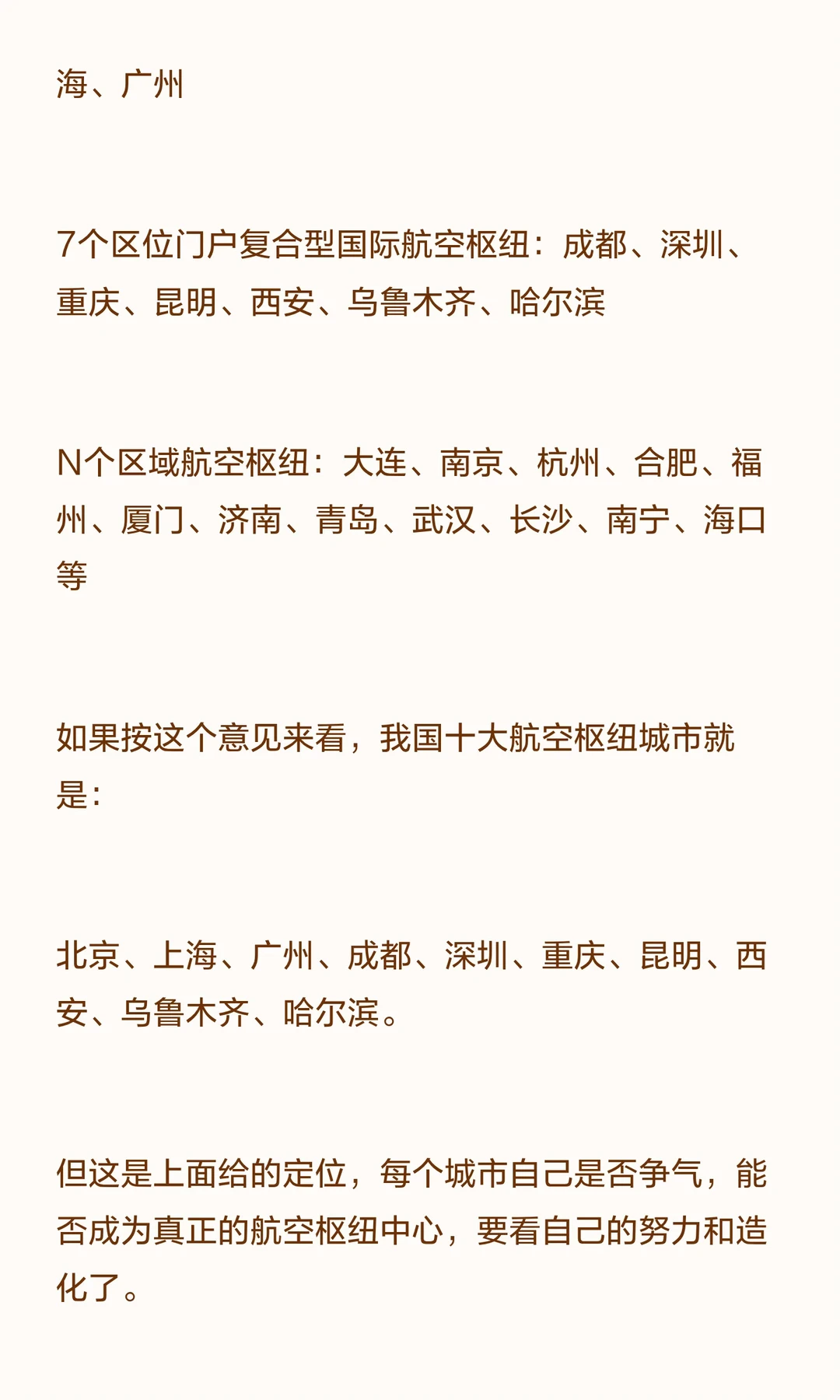 海、广州

7个区位门户复合型国际航空枢纽：成都、深圳、重庆、昆明、西安、乌鲁木齐、哈尔滨

N个区域航空枢纽：大连、南京、杭州、合肥、福州、厦门、济南、青岛、武汉、长沙、南宁、海口等

如果按这个意见来看，我国十大航空枢纽城市就是：

北京、上海、广州、成都、深圳、重庆、昆明、西安、乌鲁木齐、哈尔滨。

但这是上面给的定位，每个城市自己是否争气，能否成为真正的航空枢纽中心，要看自己的努力和造化了。